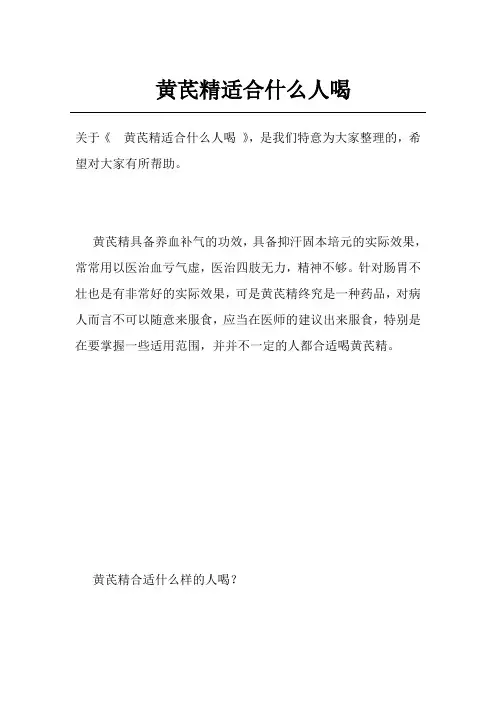 黄芪精适合什么人喝

关于《 黄芪精适合什么人喝 》，是我们特意为大家整理的，希望对大家有所帮助。

黄芪精具备养血补气的功效，具备抑汗固本培元的实际效果，常常用以医治血亏气虚，医治四肢无力，精神不够。针对肠胃不壮也是有非常好的实际效果，可是黄芪精终究是一种药品，对病人而言不可以随意来服食，应当在医师的建议出来服食，特别是在要掌握一些适用范围，并并不一定的人都合适喝黄芪精。

黄芪精合适什么样的人喝？